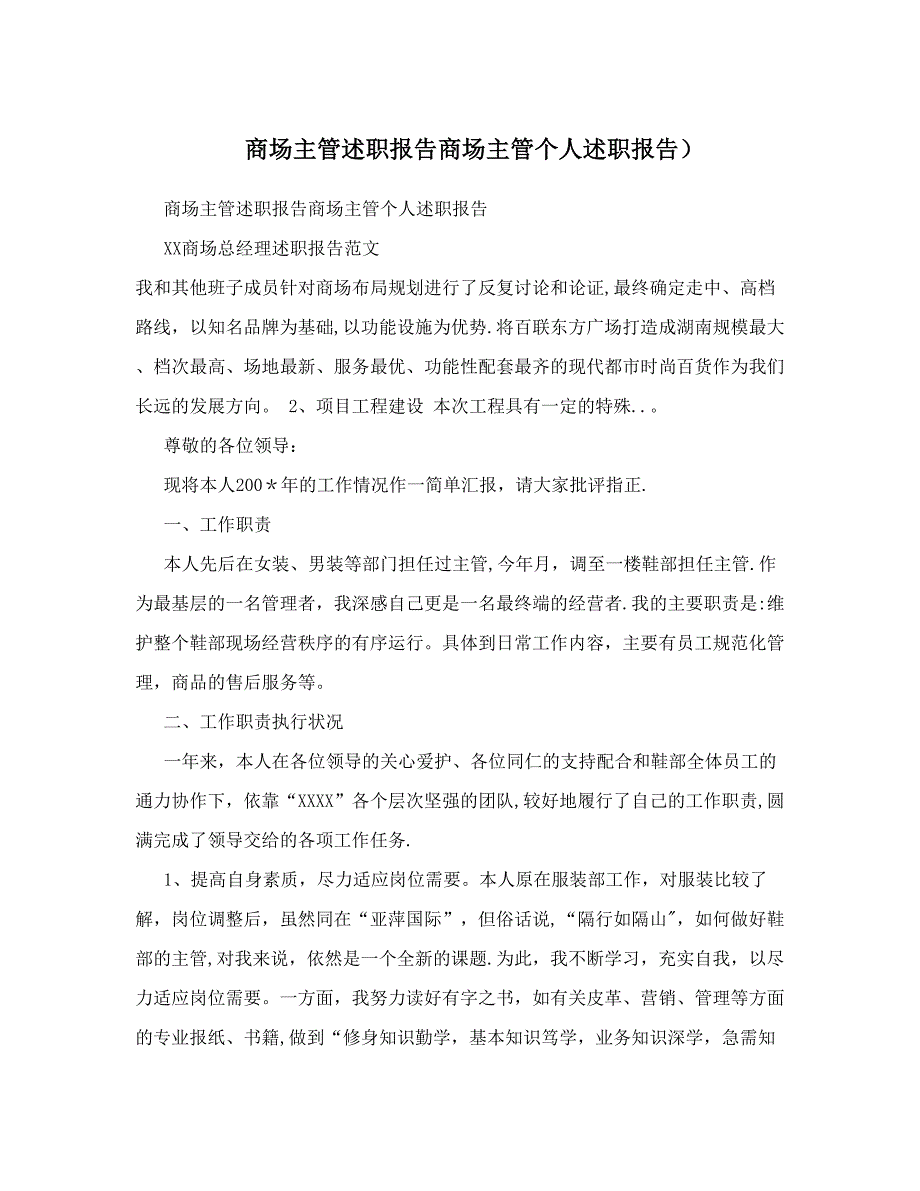 商场主管述职报告商场主管个人述职报告）

商场主管述职报告商场主管个人述职报告

XX商场总经理述职报告范文

我和其他班子成员针对商场布局规划进行了反复讨论和论证,最终确定走中、高档路线，以知名品牌为基础,以功能设施为优势.将百联东方广场打造成湖南规模最大、档次最高、场地最新、服务最优、功能性配套最齐的现代都市时尚百货作为我们长远的发展方向。 2、项目工程建设 本次工程具有一定的特殊..。

尊敬的各位领导：

现将本人200＊年的工作情况作一简单汇报，请大家批评指正.

一、工作职责

本人先后在女装、男装等部门担任过主管,今年月，调至一楼鞋部担任主管.作为最基层的一名管理者，我深感自己更是一名最终端的经营者.我的主要职责是:维护整个鞋部现场经营秩序的有序运行。具体到日常工作内容，主要有员工规范化管理，商品的售后服务等。

二、工作职责执行状况

一年来，本人在各位领导的关心爱护、各位同仁的支持配合和鞋部全体员工的通力协作下，依靠“XXXX”各个层次坚强的团队,较好地履行了自己的工作职责,圆满完成了领导交给的各项工作任务.

1、提高自身素质，尽力适应岗位需要。本人原在服装部工作，对服装比较了解，岗位调整后，虽然同在“亚萍国际”，但俗话说，“隔行如隔山"，如何做好鞋部的主管,对我来说，依然是一个全新的课题.为此，我不断学习，充实自我，以尽力适应岗位需要。一方面，我努力读好有字之书，如有关皮革、营销、管理等方面的专业报纸、书籍,做到“修身知识勤学，基本知识笃学，业务知识深学，急需知